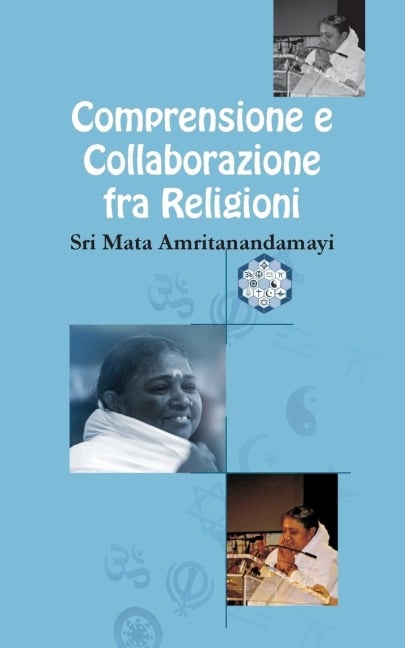 Comprensione e Collaborazione fra Religioni

Sri Mata Amritanandamayi